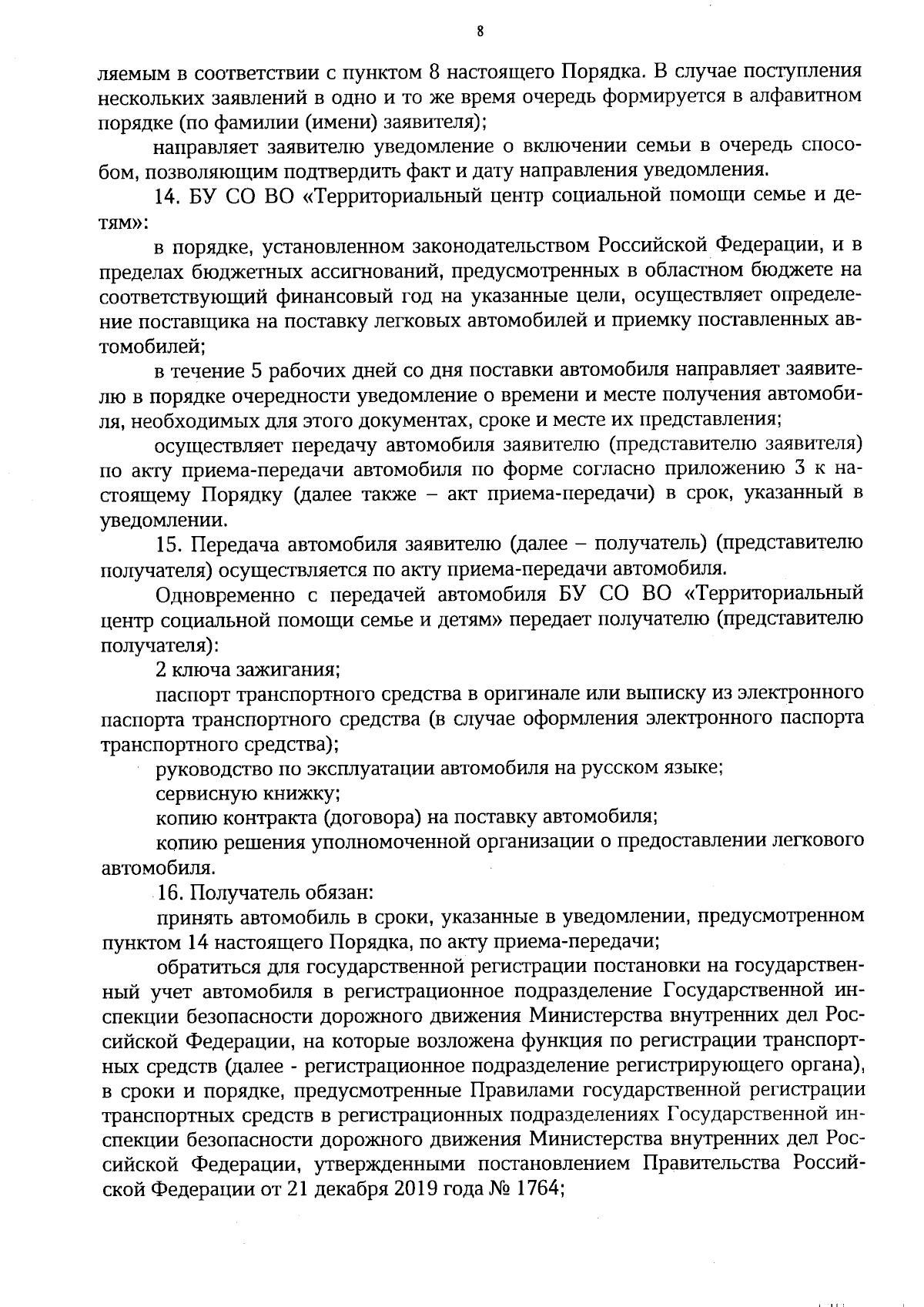 8

ляемым в соответствии с пунктом 8 настоящего Порядка. В случае поступления нескольких заявлений в одно и то же время очередь формируется в алфавитном порядке (по фамилии (имени) заявителя);

направляет заявителю уведомление о включении семьи в очередь способом, позволяющим подтвердить факт и дату направления уведомления.

14. БУ СО ВО «Территориальный центр социальной помощи семье и детям»:

в порядке, установленном законодательством Российской Федерации, и в пределах бюджетных ассигнований, предусмотренных в областном бюджете на соответствующий финансовый год на указанные цели, осуществляет определение поставщика на поставку легковых автомобилей и приемку поставленных автомобилей;

в течение 5 рабочих дней со дня поставки автомобиля направляет заявителю в порядке очередности уведомление о времени и месте получения автомобиля, необходимых для этого документах, сроке и месте их представления;

осуществляет передачу автомобиля заявителю (представителю заявителя) по акту приема-передачи автомобиля по форме согласно приложению 3 к настоящему Порядку (далее также – акт приема-передачи) в срок, указанный в уведомлении.

15. Передача автомобиля заявителю (далее – получатель) (представителю получателя) осуществляется по акту приема-передачи автомобиля.

Одновременно с передачей автомобиля БУ СО ВО «Территориальный центр социальной помощи семье и детям» передает получателю (представителю получателя):

2 ключа зажигания;

паспорт транспортного средства в оригинале или выписку из электронного паспорта транспортного средства (в случае оформления электронного паспорта транспортного средства);

руководство по эксплуатации автомобиля на русском языке;

сервисную книжку;

копию контракта (договора) на поставку автомобиля;

копию решения уполномоченной организации о предоставлении легкового автомобиля.

16. Получатель обязан:

принять автомобиль в сроки, указанные в уведомлении, предусмотренном пунктом 14 настоящего Порядка, по акту приема-передачи;

обратиться для государственной регистрации постановки на государственный учет автомобиля в регистрационное подразделение Государственной инспекции безопасности дорожного движения Министерства внутренних дел Российской Федерации, на которые возложена функция по регистрации транспортных средств (далее - регистрационное подразделение регистрирующего органа), в сроки и порядке, предусмотренные Правилами государственной регистрации транспортных средств в регистрационных подразделениях Государственной инспекции безопасности дорожного движения Министерства внутренних дел Российской Федерации, утвержденными постановлением Правительства Российской Федерации от 21 декабря 2019 года № 1764;